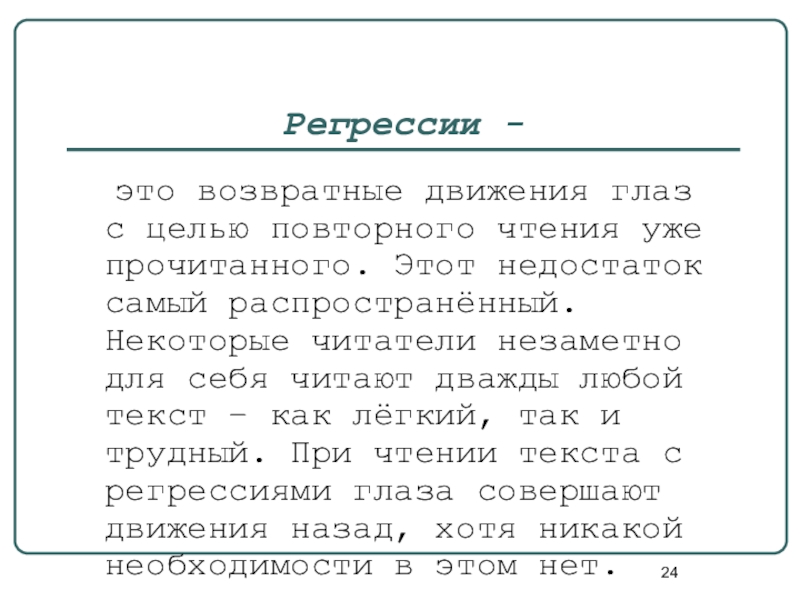 Регрессии -

это возвратные движения глаз с целью повторного чтения уже прочитанного. Этот недостаток самый распространённый. Некоторые читатели незаметно для себя читают дважды любой текст – как лёгкий, так и трудный. При чтении текста с регрессиями глаза совершают движения назад, хотя никакой необходимости в этом нет.

24